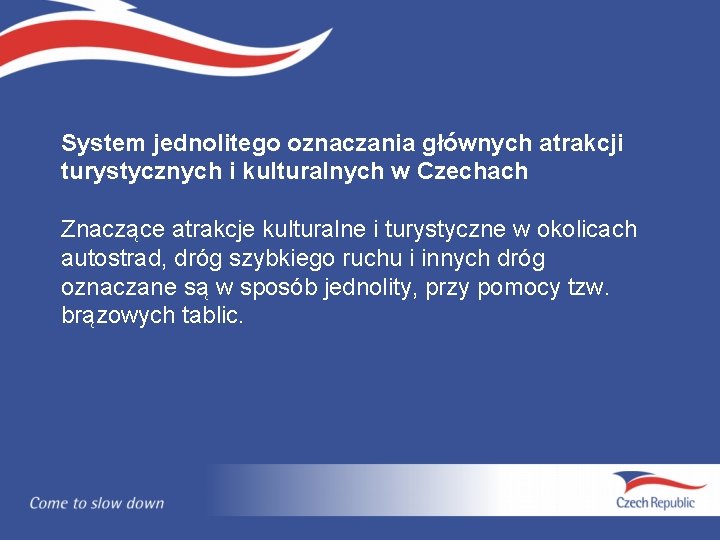 System jednolitego oznaczania głównych atrakcji turystycznych i kulturalnych w Czechach

Znaczące atrakcje kulturalne i turystyczne w okolicach autostrad, dróg szybkiego ruchu i innych dróg oznaczane są w sposób jednolity, przy pomocy tzw. brązowych tablic.

Come to slow down

Czech Republic